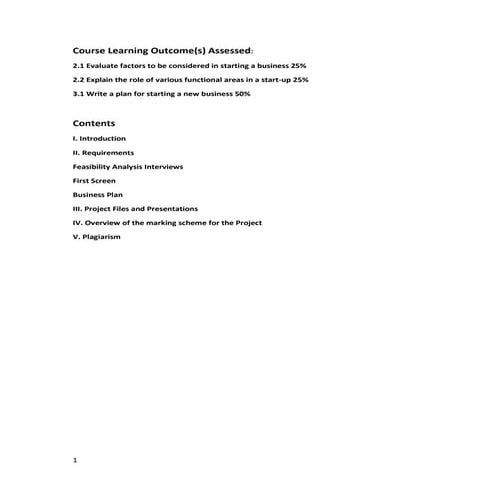 Course Learning Outcome(s) Assessed:

2.1 Evaluate factors to be considered in starting a business 25%

2.2 Explain the role of various functional areas in a start-up 25%

3.1 Write a plan for starting a new business 50%

Contents

I. Introduction

II. Requirements

Feasibility Analysis Interviews

First Screen

Business Plan

III. Project Files and Presentations

IV. Overview of the marking scheme for the Project

V. Plagiarism

1